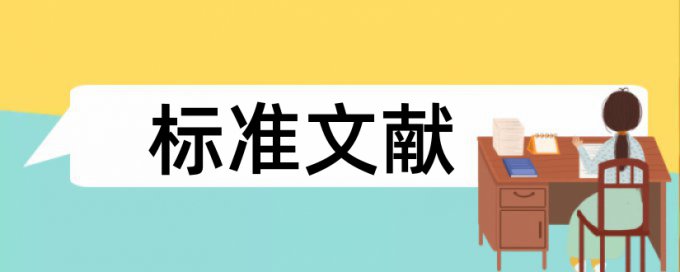 标准文献